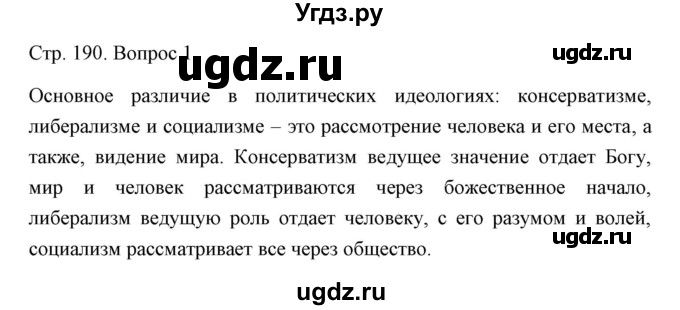 Угдз.ру

Стр. 190. Вопрос 1

ugdz.ru

ugdz.ru

Основное различие в политических идеологиях: консерватизме, либерализме и социализме – это рассмотрение человека и его места, а также, видение мира. Консерватизм ведущее значение отдает Богу, мир и человек рассматриваются через божественное начало, либерализм ведущую роль отдает человеку, с его разумом и волей, социализм рассматривает все через общество.

ugdz.ru

ugdz.ru